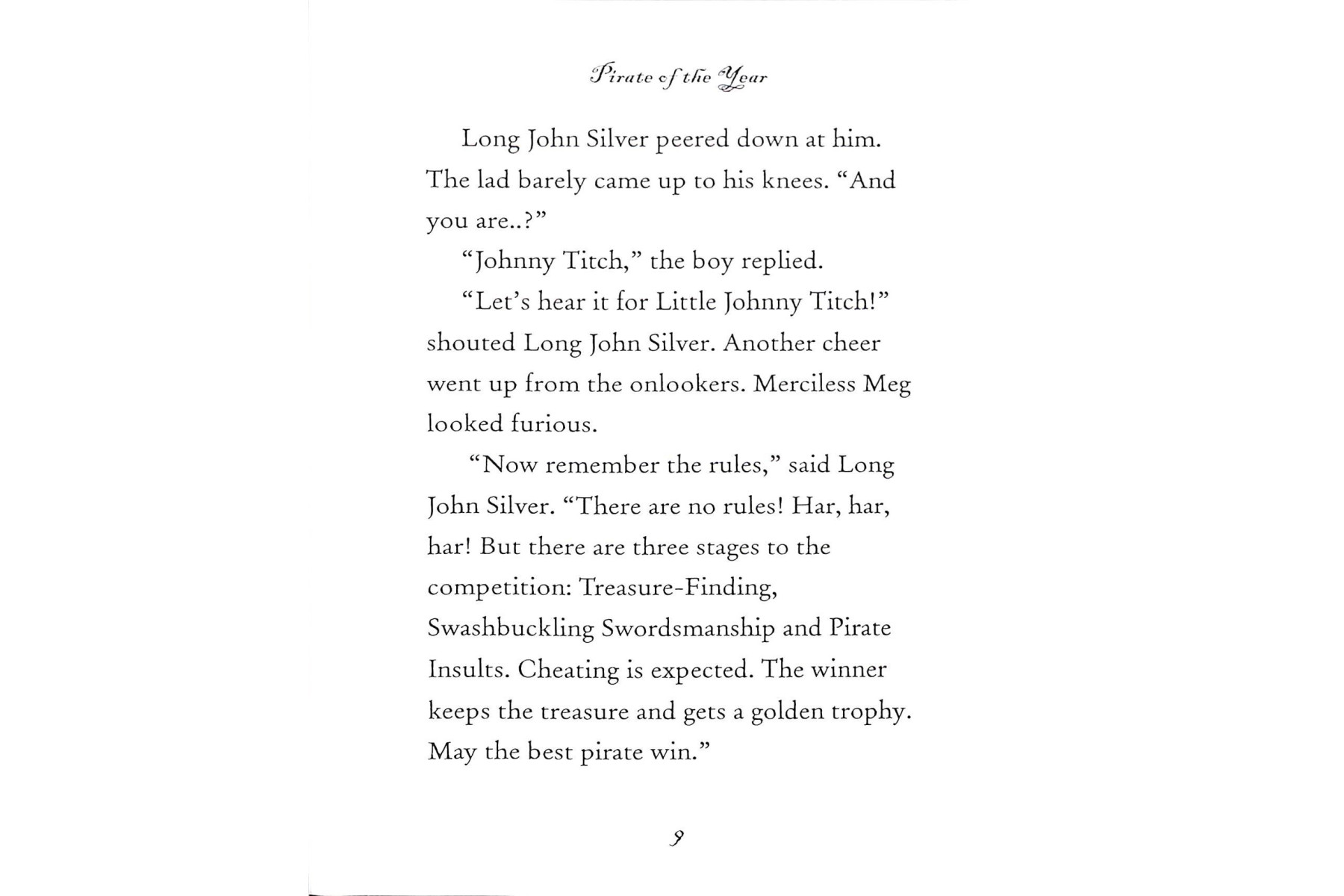 Pirate of the Year

Long John Silver peered down at him. The lad barely came up to his knees. “And you are..?”

“Johnny Titch,” the boy replied.

“Let’s hear it for Little Johnny Titch!” shouted Long John Silver. Another cheer went up from the onlookers. Merciless Meg looked furious.

“Now remember the rules,” said Long John Silver. “There are no rules! Har, har, har! But there are three stages to the competition: Treasure-Finding, Swashbuckling Swordsmanship and Pirate Insults. Cheating is expected. The winner keeps the treasure and gets a golden trophy. May the best pirate win.”

9